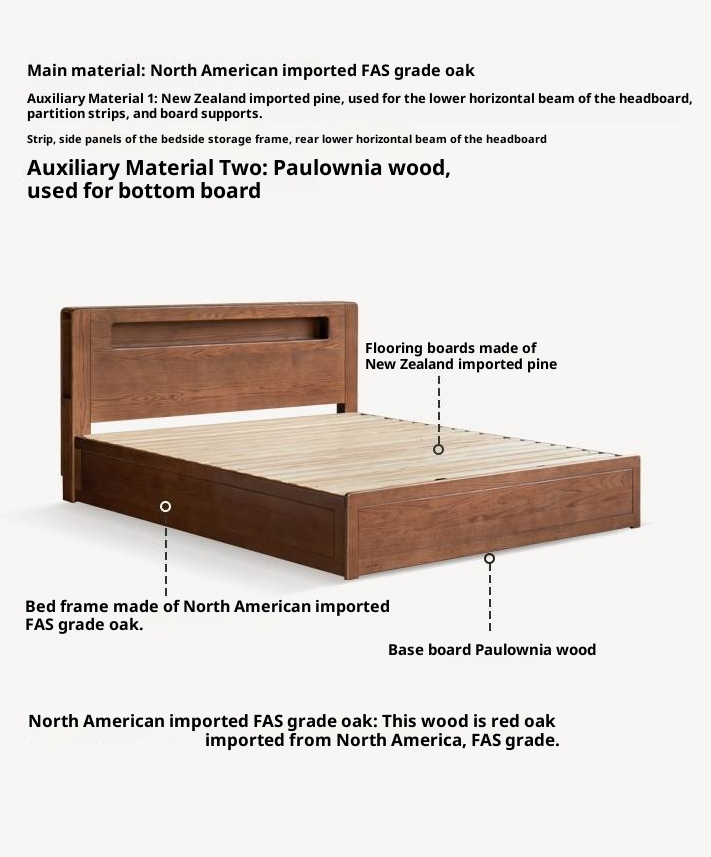 Main material: North American imported FAS grade oak

Auxiliary Material 1: New Zealand imported pine, used for the lower horizontal beam of the headboard, partition strips, and board supports.

Strip, side panels of the bedside storage frame, rear lower horizontal beam of the headboard

Auxiliary Material Two: Paulownia wood, used for bottom board

Flooring boards made of New Zealand imported pine

Bed frame made of North American imported FAS grade oak.

Base board Paulownia wood

North American imported FAS grade oak: This wood is red oak imported from North America, FAS grade.